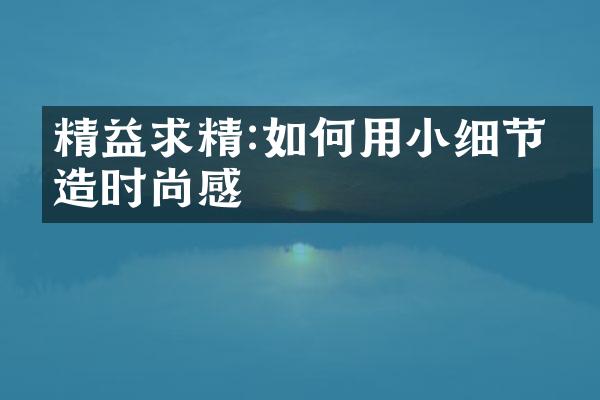 精益求精:如何用小细节造时尚感